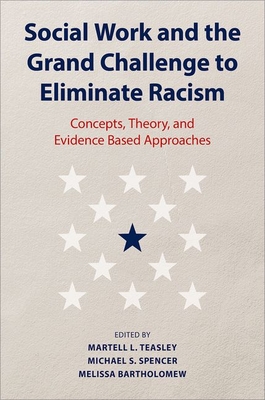 Social Work and the Grand Challenge to Eliminate Racism

Concepts, Theory, and Evidence Based Approaches

EDITED BY
MARTELL L. TEASLEY
MICHAEL S. SPENCER
MELISSA BARTHOLOMEW